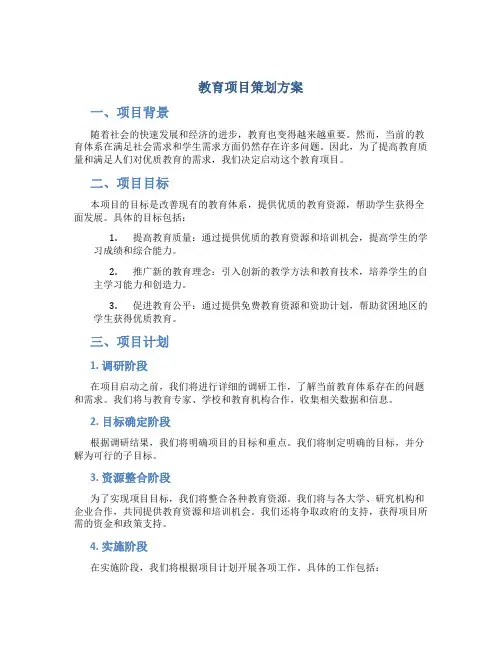 教育项目策划方案

一、项目背景

随着社会的快速发展和经济的进步，教育也变得越来越重要。然而，当前的教育体系在满足社会需求和学生需求方面仍然存在许多问题。因此，为了提高教育质量和满足人们对优质教育的需求，我们决定启动这个教育项目。

二、项目目标

本项目的目标是改善现有的教育体系，提供优质的教育资源，帮助学生获得全面发展。具体的目标包括：

1. 提高教育质量：通过提供优质的教育资源和培训机会，提高学生的学习成绩和综合能力。

2. 推广新的教育理念：引入创新的教学方法和教育技术，培养学生的自主学习能力和创造力。

3. 促进教育公平：通过提供免费教育资源和资助计划，帮助贫困地区的学生获得优质教育。

三、项目计划

1. 调研阶段

在项目启动之前，我们将进行详细的调研工作，了解当前教育体系存在的问题和需求。我们将与教育专家、学校和教育机构合作，收集相关数据和信息。

2. 目标确定阶段

根据调研结果，我们将明确项目的目标和重点。我们将制定明确的目标，并分解为可行的子目标。

3. 资源整合阶段

为了实现项目目标，我们将整合各种教育资源。我们将与各大学、研究机构和企业合作，共同提供教育资源和培训机会。我们还将争取政府的支持，获得项目所需的资金和政策支持。

4. 实施阶段

在实施阶段，我们将根据项目计划开展各项工作。具体的工作包括：